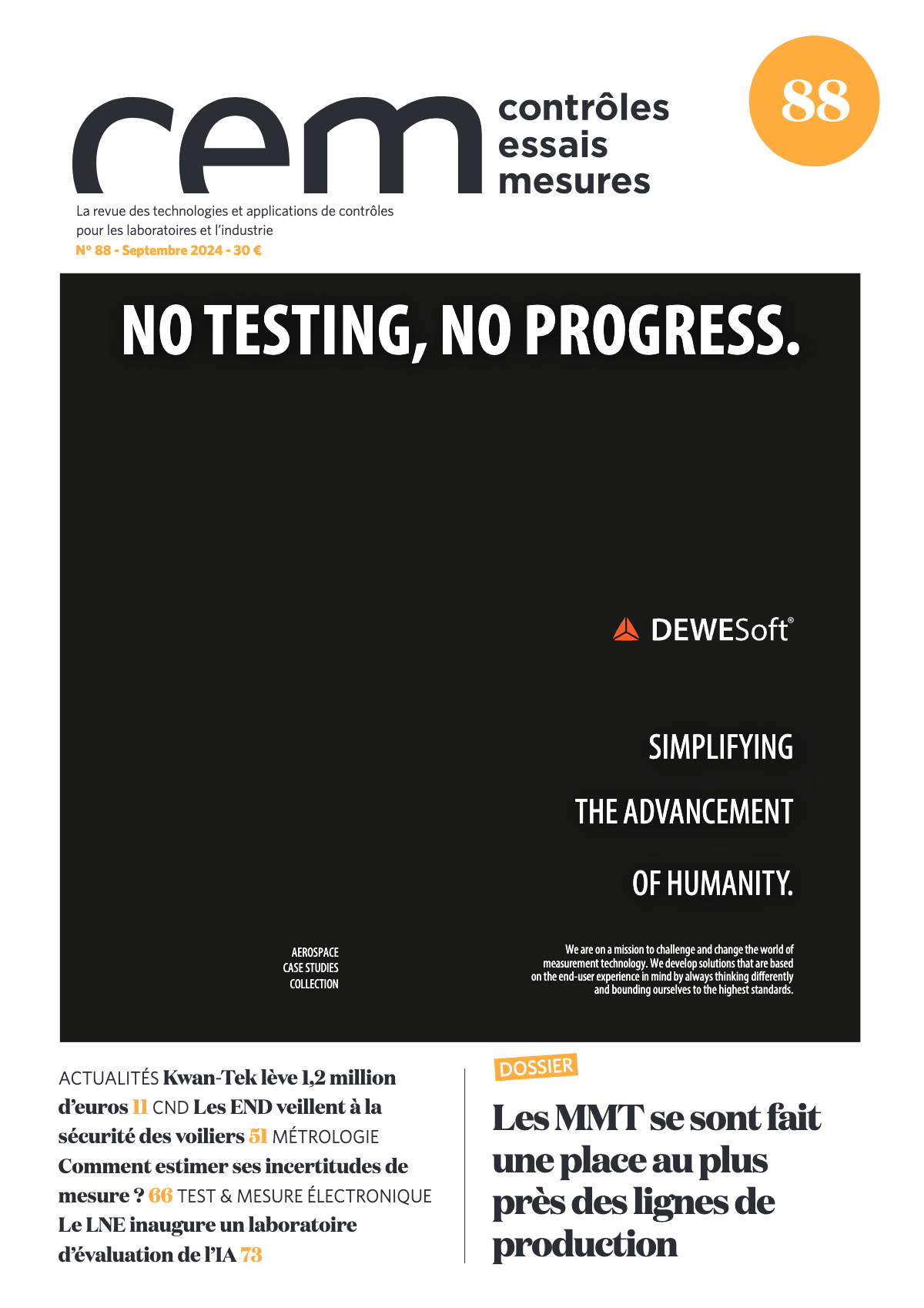 cem contrôles essais mesures

88

La revue des technologies et applications de contrôles pour les laboratoires et l'industrie

N° 88 - Septembre 2024 - 30 €

NO TESTING, NO PROGRESS.

DEWESoft®

SIMPLIFYING

THE ADVANCEMENT

OF HUMANITY.

AEROSPACE
CASE STUDIES
COLLECTION

We are on a mission to challenge and change the world of measurement technology. We develop solutions that are based on the end-user experience in mind by always thinking differently and bounding ourselves to the highest standards.

ACTUALITÉS Kwan-Tek lève 1,2 million d'euros 11 CND Les END veillent à la sécurité des voiliers 51 MÉTROLOGIE Comment estimer ses incertitudes de mesure ? 66 TEST & MESURE ÉLECTRONIQUE Le LNE inaugure un laboratoire d'évaluation de l'IA 73

DOSSIER

Les MMT se sont fait une place au plus près des lignes de production